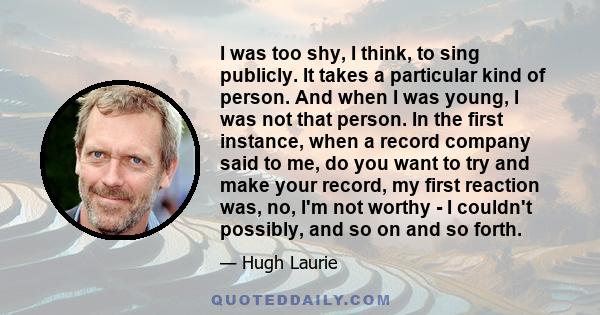 I was too shy, I think, to sing publicly. It takes a particular kind of person. And when I was young, I was not that person. In the first instance, when a record company said to me, do you want to try and make your record, my first reaction was, no, I'm not worthy - I couldn't possibly, and so on and so forth.

— Hugh Laurie

QUOTEDDAILY.COM